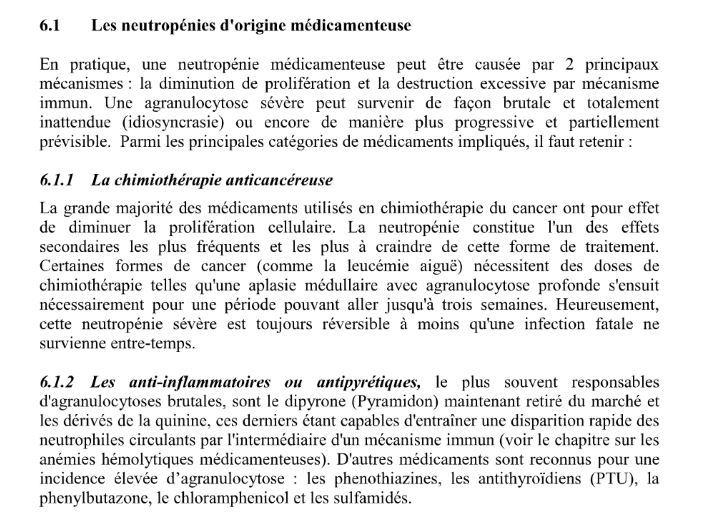 6.1 Les neutropénies d'origine médicamenteuse

En pratique, une neutropénie médicamenteuse peut être causée par 2 principaux mécanismes : la diminution de prolifération et la destruction excessive par mécanisme immun. Une agranulocytose sévère peut survenir de façon brutale et totalement inattendue (idiosyncrasie) ou encore de manière plus progressive et partiellement prévisible. Parmi les principales catégories de médicaments impliqués, il faut retenir :

6.1.1 La chimiothérapie anticancéreuse

La grande majorité des médicaments utilisés en chimiothérapie du cancer ont pour effet de diminuer la prolifération cellulaire. La neutropénie constitue l'un des effets secondaires les plus fréquents et les plus à craindre de cette forme de traitement. Certaines formes de cancer (comme la leucémie aiguë) nécessitent des doses de chimiothérapie telles qu'une aplasie médullaire avec agranulocytose profonde s'ensuit nécessairement pour une période pouvant aller jusqu'à trois semaines. Heureusement, cette neutropénie sévère est toujours réversible à moins qu'une infection fatale ne survienne entre-temps.

6.1.2 Les anti-inflammatoires ou antipyrétiques, le plus souvent responsables d'agranulocytoses brutales, sont le dipyrone (Pyramidon) maintenant retiré du marché et les dérivés de la quinine, ces derniers étant capables d'entraîner une disparition rapide des neutrophiles circulants par l'intermédiaire d'un mécanisme immun (voir le chapitre sur les anémies hémolytiques médicamenteuses). D'autres médicaments sont reconnus pour une incidence élevée d'agranulocytose : les phenothiazines, les antithyroïdiens (PTU), la phenylbutazone, le chloramphenicol et les sulfamidés.